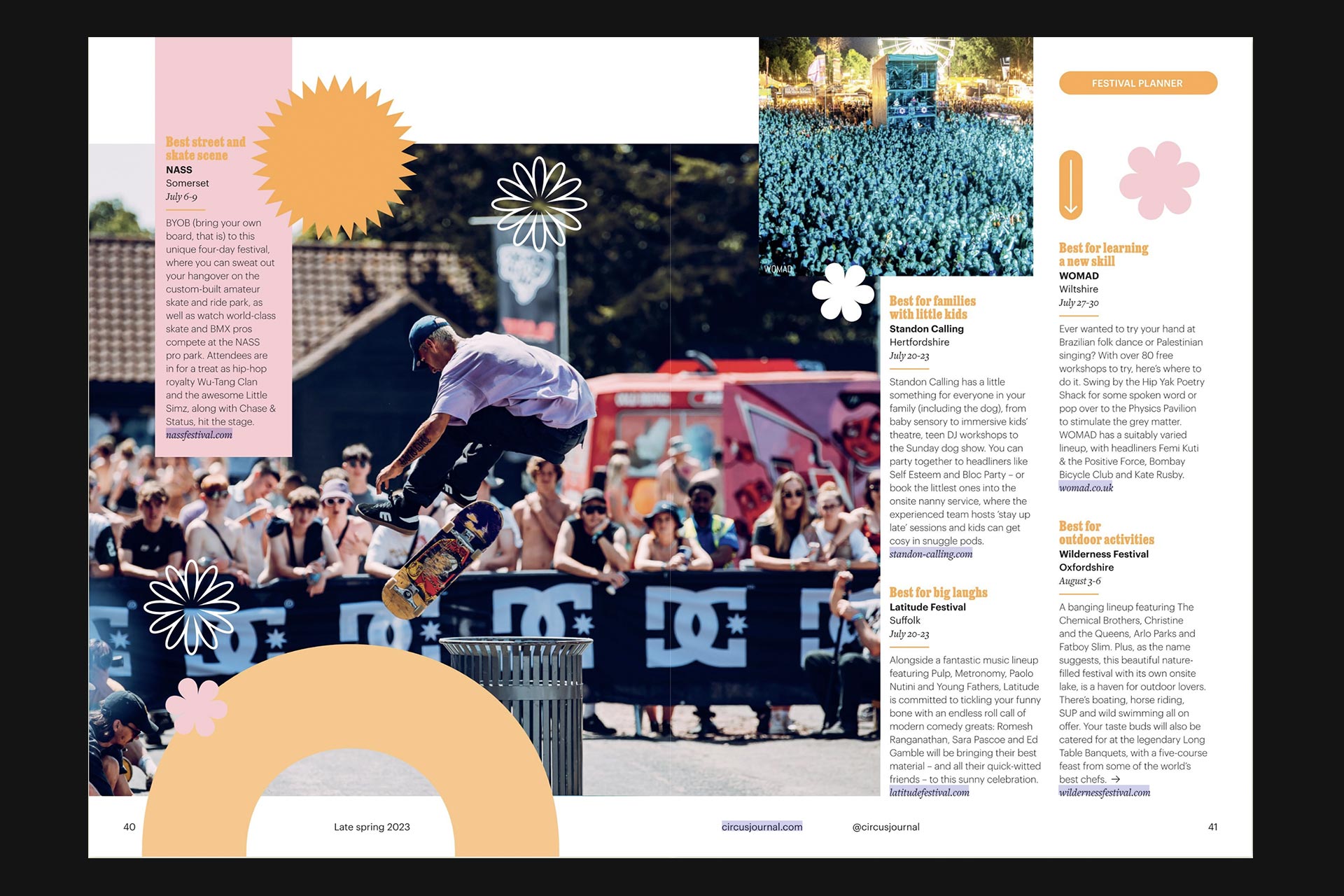 Best street and skate scene
NASS
Somerset
July 6-9

BYOB (bring your own board, that is) to this unique four-day festival, where you can sweat out your hangover on the custom-built amateur skate and ride park, as well as watch world-class skate and BMX pros compete at the NASS pro park. Attendees are in for a treat as hip-hop royalty Wu-Tang Clan and the awesome Little Simz, along with Chase & Status, hit the stage.
nassfestival.com

WOMAD

Best for families with little kids
Standon Calling
Hertfordshire
July 20-23

Standon Calling has a little something for everyone in your family (including the dog), from baby sensory to immersive kids' theatre, teen DJ workshops to the Sunday dog show. You can party together to headliners like Self Esteem and Bloc Party – or book the littlest ones into the onsite nanny service, where the experienced team hosts 'stay up late' sessions and kids can get cosy in snuggle pods.
standon-calling.com

Best for big laughs
Latitude Festival
Suffolk
July 20-23

Alongside a fantastic music lineup featuring Pulp, Metronomy, Paolo Nutini and Young Fathers, Latitude is committed to tickling your funny bone with an endless roll call of modern comedy greats: Romesh Ranganathan, Sara Pascoe and Ed Gamble will be bringing their best material – and all their quick-witted friends – to this sunny celebration.
latitudefestival.com

FESTIVAL PLANNER

Best for learning a new skill
WOMAD
Wiltshire
July 27-30

Ever wanted to try your hand at Brazilian folk dance or Palestinian singing? With over 80 free workshops to try, here's where to do it. Swing by the Hip Yak Poetry Shack for some spoken word or pop over to the Physics Pavilion to stimulate the grey matter. WOMAD has a suitably varied lineup, with headliners Femi Kuti & the Positive Force, Bombay Bicycle Club and Kate Rusby.
womad.co.uk

Best for outdoor activities
Wilderness Festival
Oxfordshire
August 3-6

A banging lineup featuring The Chemical Brothers, Christine and the Queens, Arlo Parks and Fatboy Slim. Plus, as the name suggests, this beautiful nature-filled festival with its own onsite lake, is a haven for outdoor lovers. There's boating, horse riding, SUP and wild swimming all on offer. Your taste buds will also be catered for at the legendary Long Table Banquets, with a five-course feast from some of the world's best chefs. →
wildernessfestival.com

40 Late spring 2023 circusjournal.com @circusjournal 41